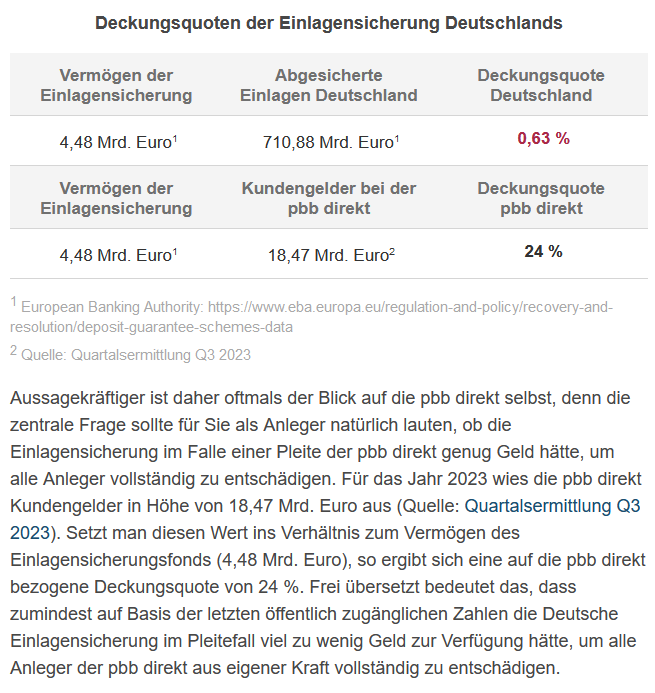 Deckungsquoten der Einlagensicherung Deutschlands

| Vermögen der Einlagensicherung | Abgesicherte Einlagen Deutschland | Deckungsquote Deutschland |
|---|---|---|
| 4,48 Mrd. Euro$^1$ | 710,88 Mrd. Euro$^1$ | 0,63 % |
| Vermögen der Einlagensicherung | Kundengelder bei der pbb direkt | Deckungsquote pbb direkt |
| 4,48 Mrd. Euro$^1$ | 18,47 Mrd. Euro$^2$ | 24 % |

$^1$ European Banking Authority: https://www.eba.europa.eu/regulation-and-policy/recovery-and-resolution/deposit-guarantee-schemes-data

$^2$ Quelle: Quartalsermittlung Q3 2023

Aussagekräftiger ist daher oftmals der Blick auf die pbb direkt selbst, denn die zentrale Frage sollte für Sie als Anleger natürlich lauten, ob die Einlagensicherung im Falle einer Pleite der pbb direkt genug Geld hätte, um alle Anleger vollständig zu entschädigen. Für das Jahr 2023 wies die pbb direkt Kundengelder in Höhe von 18,47 Mrd. Euro aus (Quelle: Quartalsermittlung Q3 2023). Setzt man diesen Wert ins Verhältnis zum Vermögen des Einlagensicherungsfonds (4,48 Mrd. Euro), so ergibt sich eine auf die pbb direkt bezogene Deckungsquote von 24 %. Frei übersetzt bedeutet das, dass zumindest auf Basis der letzten öffentlich zugänglichen Zahlen die Deutsche Einlagensicherung im Pleitefall viel zu wenig Geld zur Verfügung hätte, um alle Anleger der pbb direkt aus eigener Kraft vollständig zu entschädigen.